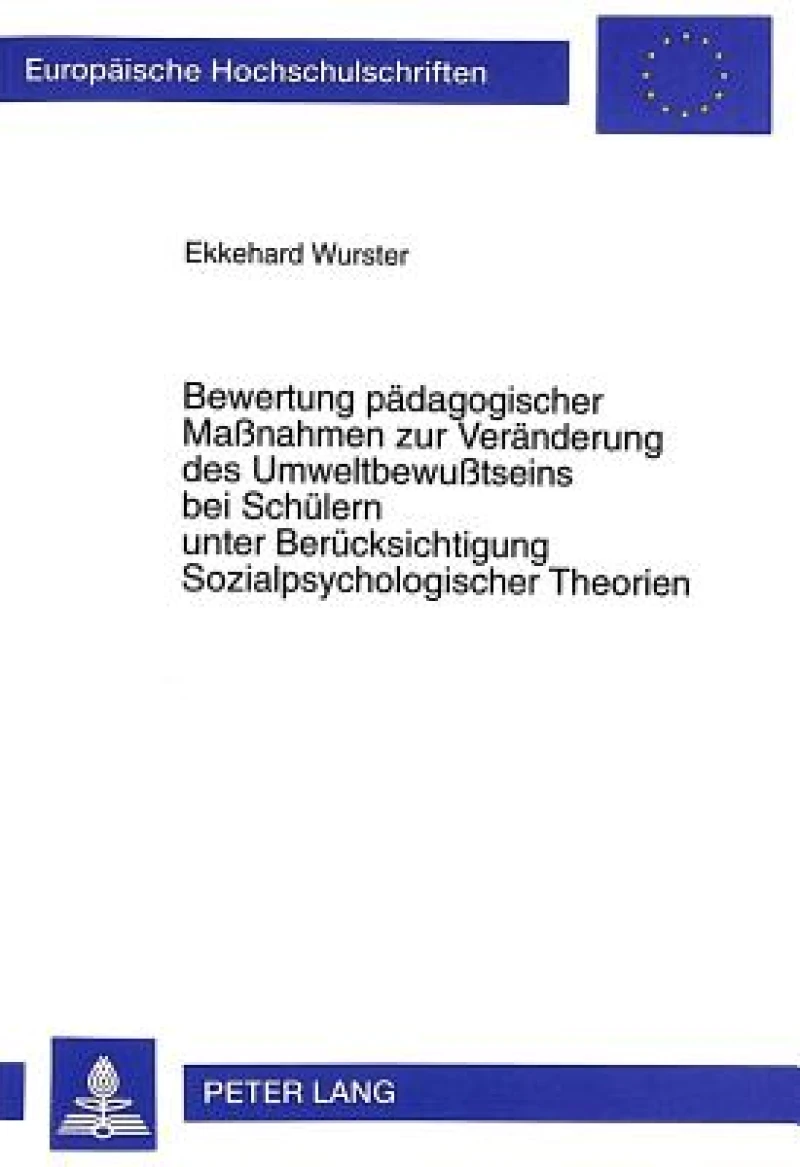 Europäische Hochschulschriften

Ekkehard Wurster

Bewertung pädagogischer Maßnahmen zur Veränderung des Umweltbewußtseins bei Schülern unter Berücksichtigung Sozialpsychologischer Theorien

PETER LANG